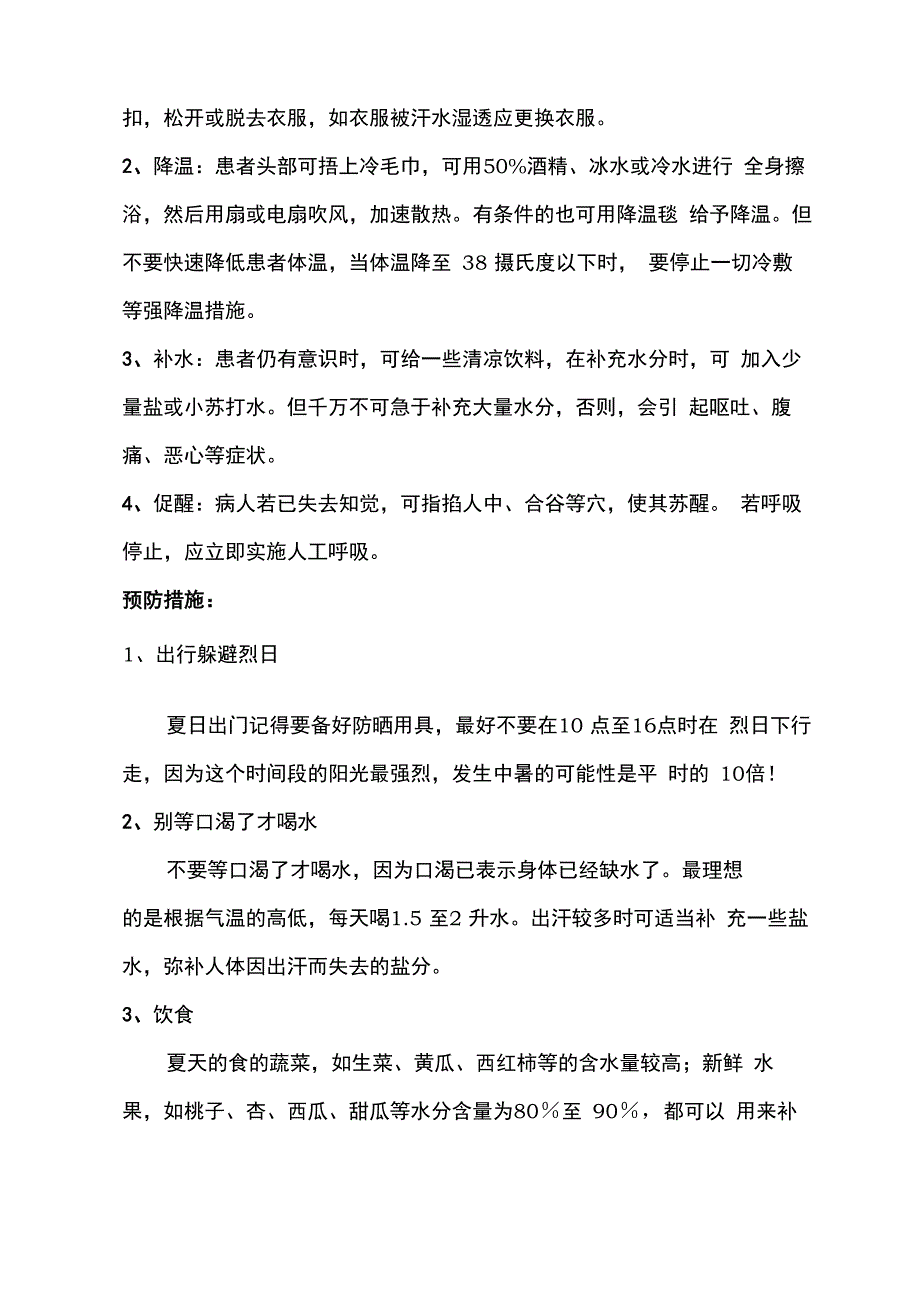 扣，松开或脱去衣服，如衣服被汗水湿透应更换衣服。

2、降温：患者头部可捂上冷毛巾，可用50%酒精、冰水或冷水进行 全身擦浴，然后用扇或电扇吹风，加速散热。有条件的也可用降温毯 给予降温。但不要快速降低患者体温，当体温降至 38 摄氏度以下时， 要停止一切冷敷等强降温措施。

3、补水：患者仍有意识时，可给一些清凉饮料，在补充水分时，可 加入少量盐或小苏打水。但千万不可急于补充大量水分，否则，会引 起呕吐、腹痛、恶心等症状。

4、促醒：病人若已失去知觉，可指掐人中、合谷等穴，使其苏醒。 若呼吸停止，应立即实施人工呼吸。

预防措施：

1、出行躲避烈日

夏日出门记得要备好防晒用具，最好不要在10 点至16点时在 烈日下行走，因为这个时间段的阳光最强烈，发生中暑的可能性是平 时的 10倍！

2、别等口渴了才喝水

不要等口渴了才喝水，因为口渴已表示身体已经缺水了。最理想的是根据气温的高低，每天喝1.5 至2 升水。出汗较多时可适当补 充一些盐水，弥补人体因出汗而失去的盐分。

3、饮食

夏天的食的蔬菜，如生菜、黄瓜、西红柿等的含水量较高；新鲜 水果，如桃子、杏、西瓜、甜瓜等水分含量为80％至 90％，都可以 用来补